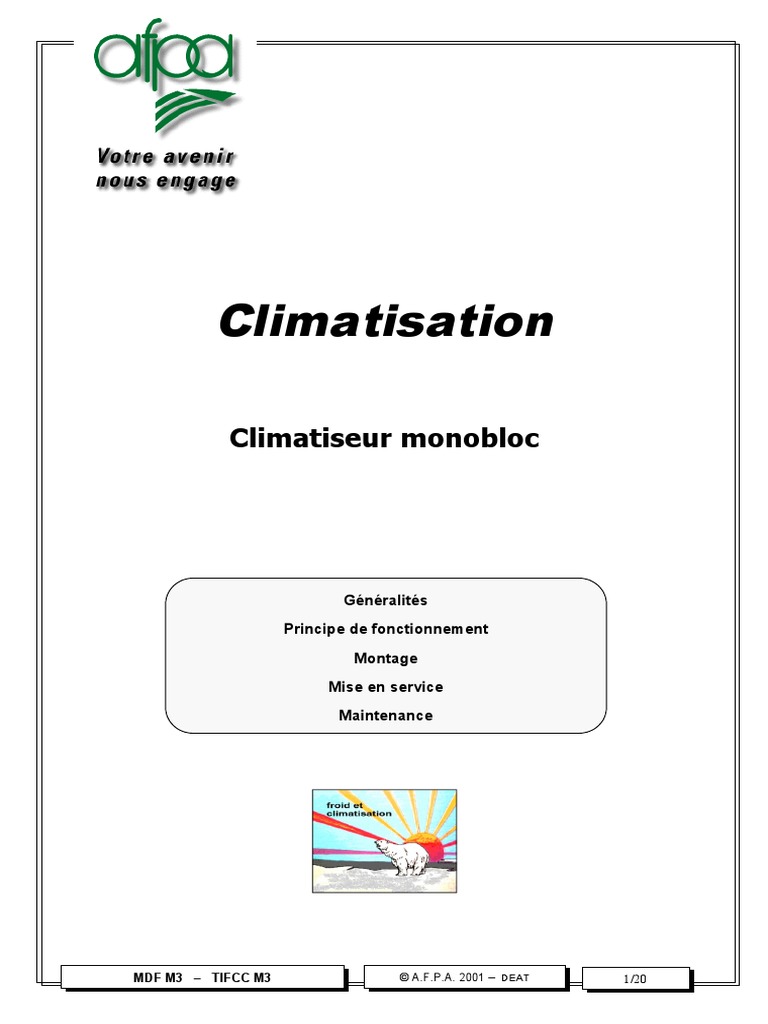 afpa

Votre avenir nous engage

Climatisation

Climatiseur monobloc

Généralités

Principe de fonctionnement

Montage

Mise en service

Maintenance

froid et climatisation

MDF M3 – TIFCC M3

© A.F.P.A. 2001 – DEAT

1/20